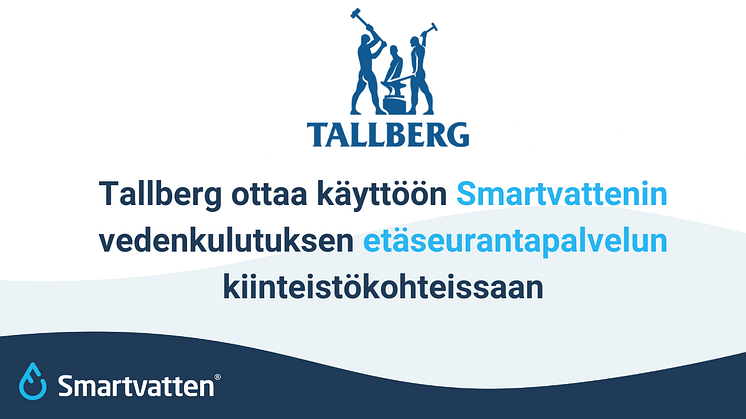 TALLBERG

Tallberg ottaa käyttöön Smartvattenin vedenkulutuksen etäseurantapalvelun kiinteistökohteissaan

Smartvatten®